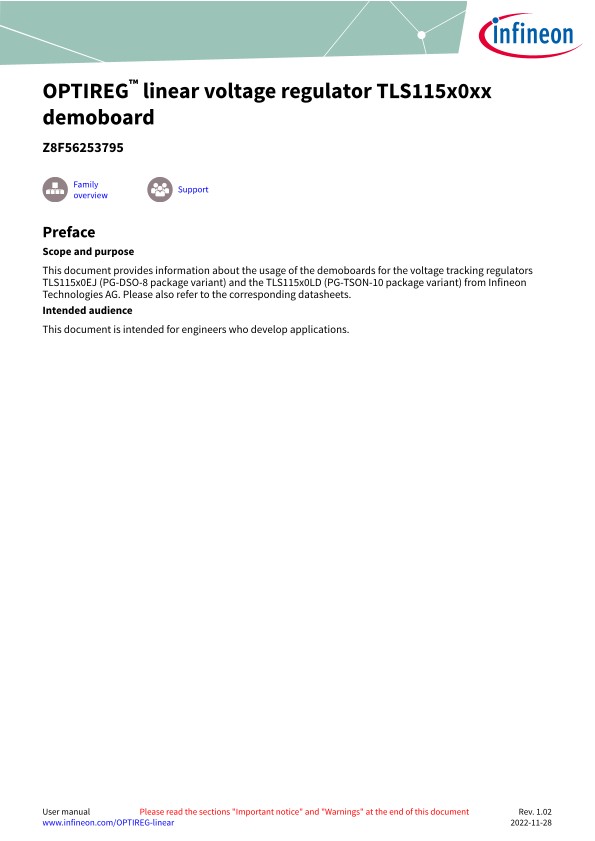 infineon

OPTIREG™ linear voltage regulator TLS115x0xx demoboard

Z8F56253795

Family overview

Support

Preface

Scope and purpose

This document provides information about the usage of the demoboards for the voltage tracking regulators TLS115x0EJ (PG-DSO-8 package variant) and the TLS115x0LD (PG-TSON-10 package variant) from Infineon Technologies AG. Please also refer to the corresponding datasheets.

Intended audience

This document is intended for engineers who develop applications.

User manual
www.infineon.com/OPTIREG-linear

Please read the sections "Important notice" and "Warnings" at the end of this document

Rev. 1.02
2022-11-28